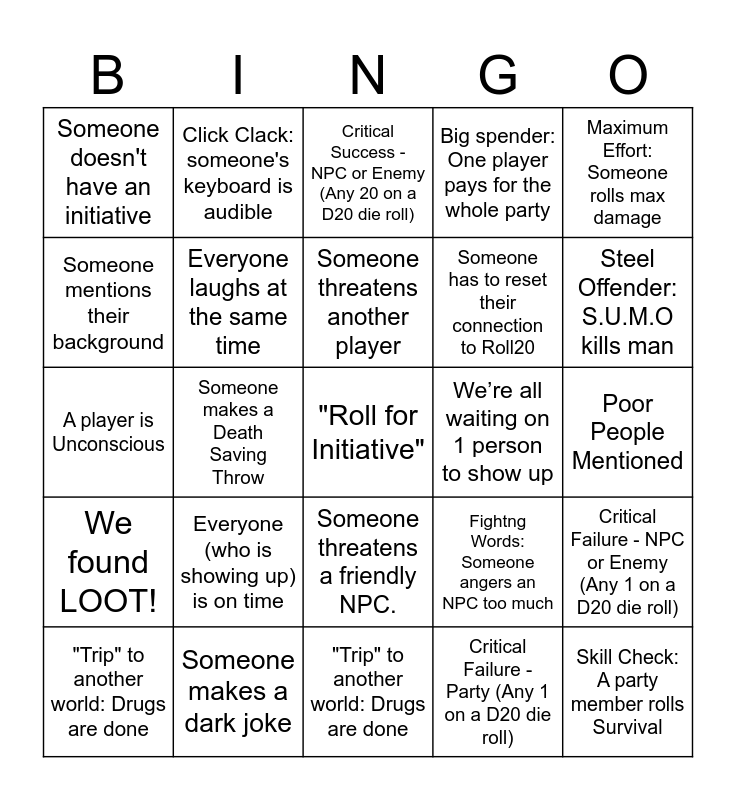 | B | I | N | G | O |
|---|---|---|---|---|
| Someone doesn't have an initiative | Click Clack: someone's keyboard is audible | Critical Success - NPC or Enemy (Any 20 on a D20 die roll) | Big spender: One player pays for the whole party | Maximum Effort: Someone rolls max damage |
| Someone mentions their background | Everyone laughs at the same time | Someone threatens another player | Someone has to reset their connection to Roll20 | Steel Offender: S.U.M.O kills man |
| A player is Unconscious | Someone makes a Death Saving Throw | "Roll for Initiative" | We're all waiting on 1 person to show up | Poor People Mentioned |
| We found LOOT! | Everyone (who is showing up) is on time | Someone threatens a friendly NPC. | Fightng Words: Someone angers an NPC too much | Critical Failure - NPC or Enemy (Any 1 on a D20 die roll) |
| "Trip" to another world: Drugs are done | Someone makes a dark joke | "Trip" to another world: Drugs are done | Critical Failure - Party (Any 1 on a D20 die roll) | Skill Check: A party member rolls Survival |